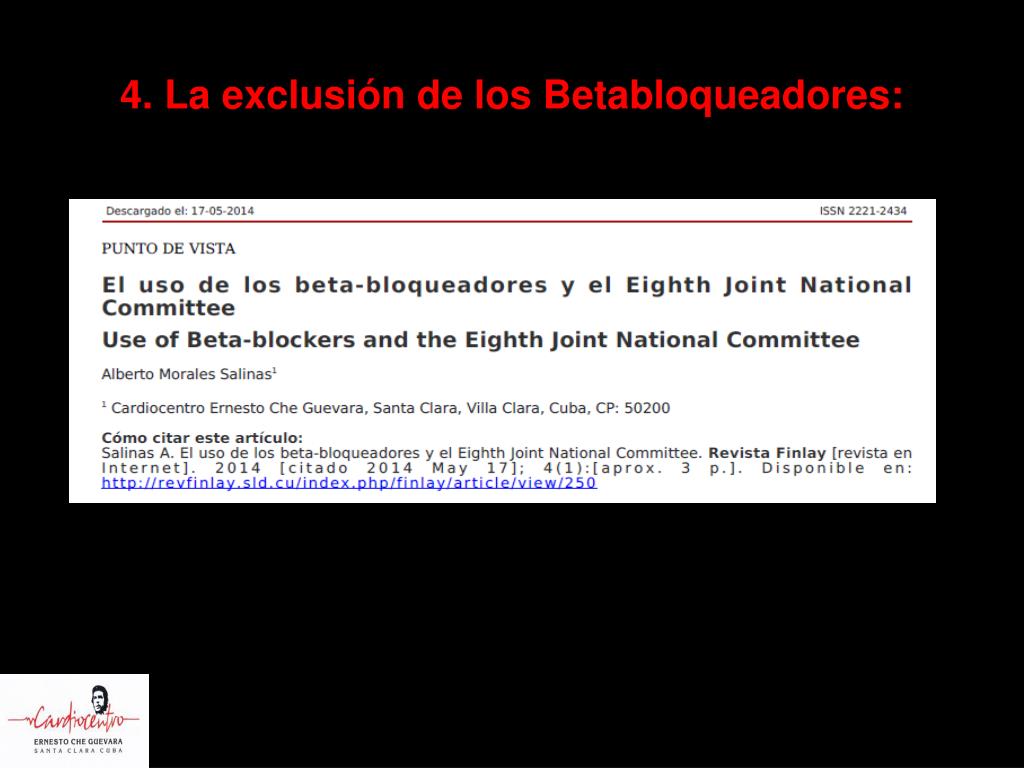 4. La exclusión de los Betabloqueadores:

Descargado el: 17-05-2014

ISSN 2221-2434

PUNTO DE VISTA

El uso de los beta-bloqueadores y el Eighth Joint National Committee

Use of Beta-blockers and the Eighth Joint National Committee

Alberto Morales Salinas$^1$

$^1$ Cardiocentro Ernesto Che Guevara, Santa Clara, Villa Clara, Cuba, CP: 50200

Cómo citar este artículo:
Salinas A. El uso de los beta-bloqueadores y el Eighth Joint National Committee. Revista Finlay [revista en Internet]. 2014 [citado 2014 May 17]; 4(1):[aprox. 3 p.]. Disponible en: http://revfinlay.sld.cu/index.php/finlay/article/view/250

Cardiocentro
ERNESTO CHE GUEVARA
SANTA CLARA CUBA